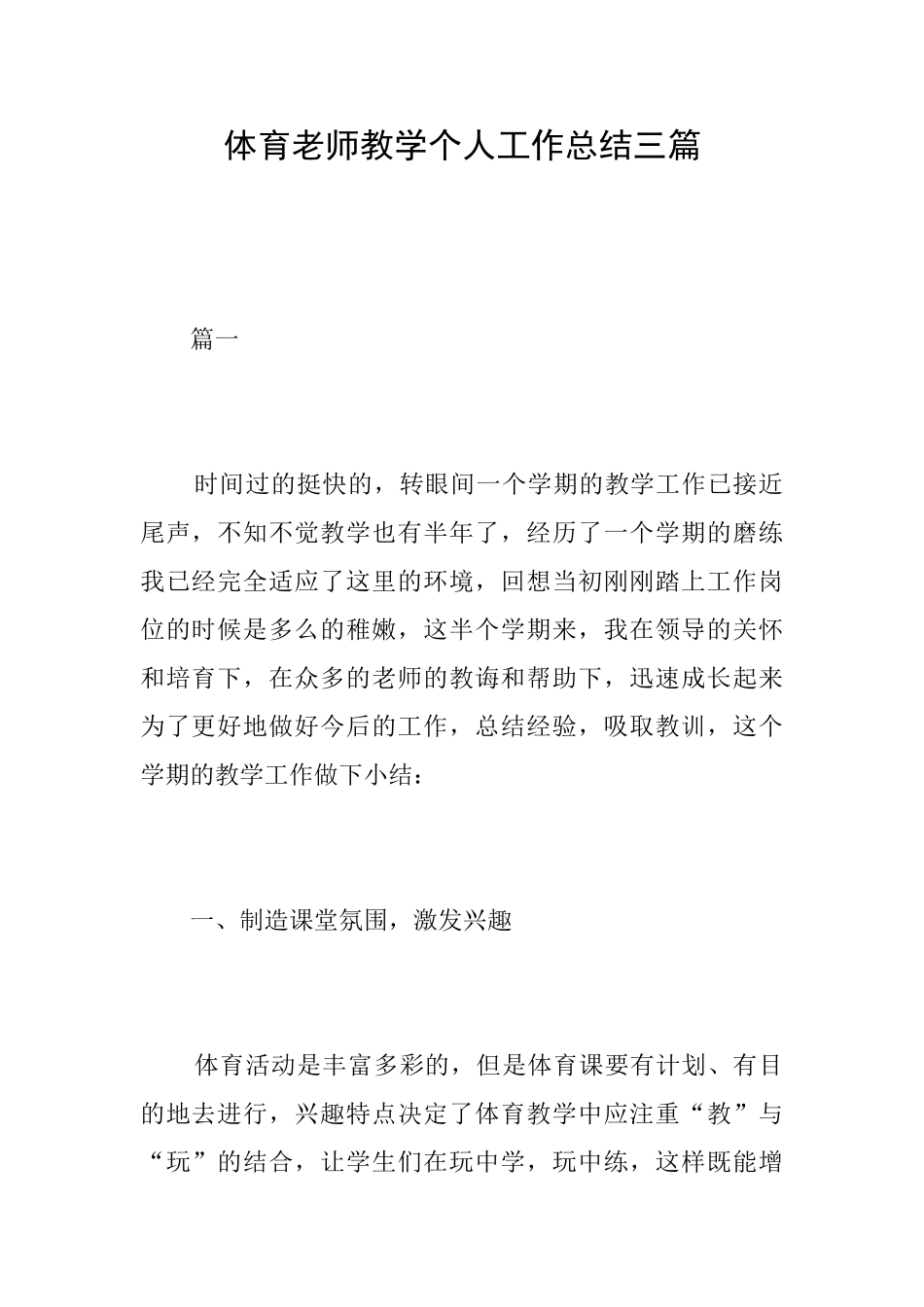 体育老师教学个人工作总结三篇

篇一

时间过的挺快的，转眼间一个学期的教学工作已接近尾声，不知不觉教学也有半年了，经历了一个学期的磨练我已经完全适应了这里的环境，回想当初刚刚踏上工作岗位的时候是多么的稚嫩，这半个学期来，我在领导的关怀和培育下，在众多的老师的教诲和帮助下，迅速成长起来为了更好地做好今后的工作，总结经验，吸取教训，这个学期的教学工作做下小结：

一、制造课堂氛围，激发兴趣

体育活动是丰富多彩的，但是体育课要有计划、有目的地去进行，兴趣特点决定了体育教学中应注重“教”与“玩”的结合，让学生们在玩中学，玩中练，这样既能增